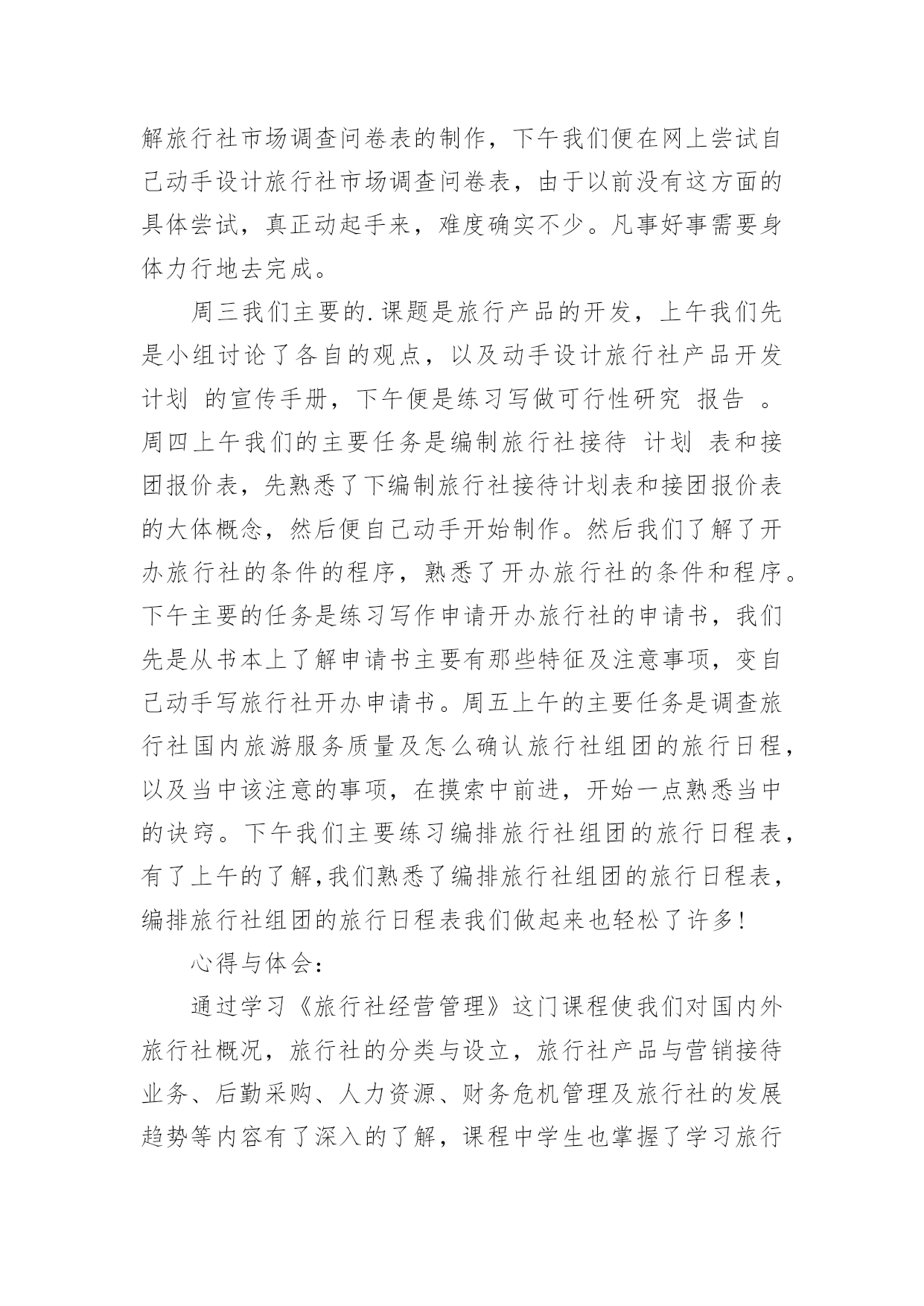 解旅行社市场调查问卷表的制作，下午我们便在网上尝试自己动手设计旅行社市场调查问卷表，由于以前没有这方面的具体尝试，真正动起手来，难度确实不少。凡事好事需要身体力行地去完成。

周三我们主要的.课题是旅行产品的开发，上午我们先是小组讨论了各自的观点，以及动手设计旅行社产品开发计划 的宣传手册，下午便是练习写做可行性研究 报告 。周四上午我们的主要任务是编制旅行社接待 计划 表和接团报价表，先熟悉了下编制旅行社接待计划表和接团报价表的大体概念，然后便自己动手开始制作。然后我们了解了开办旅行社的条件的程序，熟悉了开办旅行社的条件和程序。下午主要的任务是练习写作申请开办旅行社的申请书，我们先是从书本上了解申请书主要有那些特征及注意事项，变自己动手写旅行社开办申请书。周五上午的主要任务是调查旅行社国内旅游服务质量及怎么确认旅行社组团的旅行日程，以及当中该注意的事项，在摸索中前进，开始一点熟悉当中的诀窍。下午我们主要练习编排旅行社组团的旅行日程表，有了上午的了解,我们熟悉了编排旅行社组团的旅行日程表，编排旅行社组团的旅行日程表我们做起来也轻松了许多!

心得与体会：

通过学习《旅行社经营管理》这门课程使我们对国内外旅行社概况，旅行社的分类与设立，旅行社产品与营销接待业务、后勤采购、人力资源、财务危机管理及旅行社的发展趋势等内容有了深入的了解，课程中学生也掌握了学习旅行